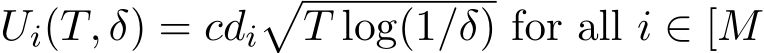 $U_i(T, \delta) = cd_i\sqrt{T \log(1/\delta)}$ for all $i \in [M$